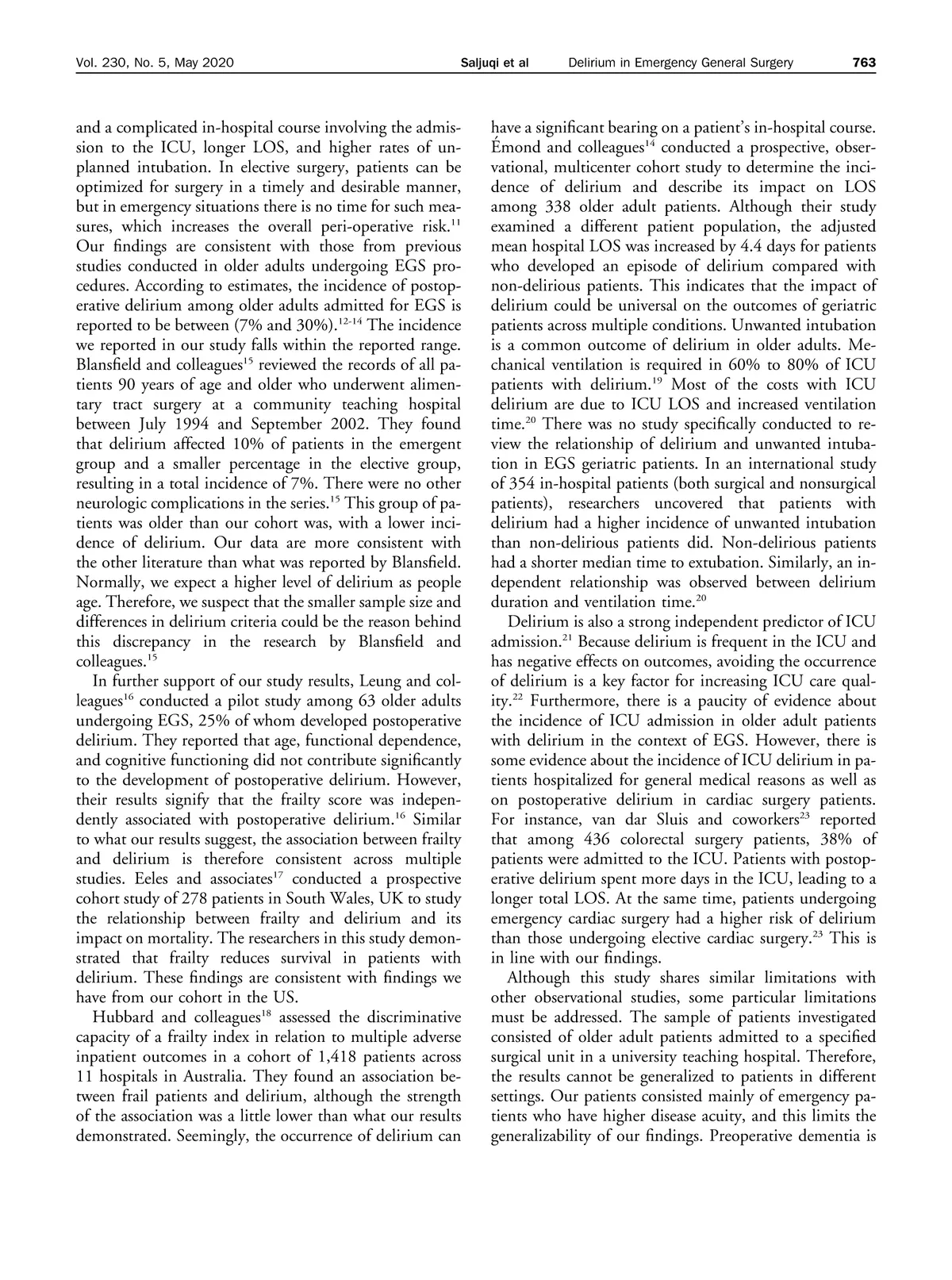 Vol. 230, No. 5, May 2020 Saljuqi et al Delirium in Emergency General Surgery 763

and a complicated in-hospital course involving the admission to the ICU, longer LOS, and higher rates of unplanned intubation. In elective surgery, patients can be optimized for surgery in a timely and desirable manner, but in emergency situations there is no time for such measures, which increases the overall peri-operative risk.$^{11}$ Our findings are consistent with those from previous studies conducted in older adults undergoing EGS procedures. According to estimates, the incidence of postoperative delirium among older adults admitted for EGS is reported to be between (7% and 30%).$^{12-14}$ The incidence we reported in our study falls within the reported range. Blansfield and colleagues$^{15}$ reviewed the records of all patients 90 years of age and older who underwent alimentary tract surgery at a community teaching hospital between July 1994 and September 2002. They found that delirium affected 10% of patients in the emergent group and a smaller percentage in the elective group, resulting in a total incidence of 7%. There were no other neurologic complications in the series.$^{15}$ This group of patients was older than our cohort was, with a lower incidence of delirium. Our data are more consistent with the other literature than what was reported by Blansfield. Normally, we expect a higher level of delirium as people age. Therefore, we suspect that the smaller sample size and differences in delirium criteria could be the reason behind this discrepancy in the research by Blansfield and colleagues.$^{15}$

In further support of our study results, Leung and colleagues$^{16}$ conducted a pilot study among 63 older adults undergoing EGS, 25% of whom developed postoperative delirium. They reported that age, functional dependence, and cognitive functioning did not contribute significantly to the development of postoperative delirium. However, their results signify that the frailty score was independently associated with postoperative delirium.$^{16}$ Similar to what our results suggest, the association between frailty and delirium is therefore consistent across multiple studies. Eeles and associates$^{17}$ conducted a prospective cohort study of 278 patients in South Wales, UK to study the relationship between frailty and delirium and its impact on mortality. The researchers in this study demonstrated that frailty reduces survival in patients with delirium. These findings are consistent with findings we have from our cohort in the US.

Hubbard and colleagues$^{18}$ assessed the discriminative capacity of a frailty index in relation to multiple adverse inpatient outcomes in a cohort of 1,418 patients across 11 hospitals in Australia. They found an association between frail patients and delirium, although the strength of the association was a little lower than what our results demonstrated. Seemingly, the occurrence of delirium can have a significant bearing on a patient's in-hospital course. Émond and colleagues$^{14}$ conducted a prospective, observational, multicenter cohort study to determine the incidence of delirium and describe its impact on LOS among 338 older adult patients. Although their study examined a different patient population, the adjusted mean hospital LOS was increased by 4.4 days for patients who developed an episode of delirium compared with non-delirious patients. This indicates that the impact of delirium could be universal on the outcomes of geriatric patients across multiple conditions. Unwanted intubation is a common outcome of delirium in older adults. Mechanical ventilation is required in 60% to 80% of ICU patients with delirium.$^{19}$ Most of the costs with ICU delirium are due to ICU LOS and increased ventilation time.$^{20}$ There was no study specifically conducted to review the relationship of delirium and unwanted intubation in EGS geriatric patients. In an international study of 354 in-hospital patients (both surgical and nonsurgical patients), researchers uncovered that patients with delirium had a higher incidence of unwanted intubation than non-delirious patients did. Non-delirious patients had a shorter median time to extubation. Similarly, an independent relationship was observed between delirium duration and ventilation time.$^{20}$

Delirium is also a strong independent predictor of ICU admission.$^{21}$ Because delirium is frequent in the ICU and has negative effects on outcomes, avoiding the occurrence of delirium is a key factor for increasing ICU care quality.$^{22}$ Furthermore, there is a paucity of evidence about the incidence of ICU admission in older adult patients with delirium in the context of EGS. However, there is some evidence about the incidence of ICU delirium in patients hospitalized for general medical reasons as well as on postoperative delirium in cardiac surgery patients. For instance, van dar Sluis and coworkers$^{23}$ reported that among 436 colorectal surgery patients, 38% of patients were admitted to the ICU. Patients with postoperative delirium spent more days in the ICU, leading to a longer total LOS. At the same time, patients undergoing emergency cardiac surgery had a higher risk of delirium than those undergoing elective cardiac surgery.$^{23}$ This is in line with our findings.

Although this study shares similar limitations with other observational studies, some particular limitations must be addressed. The sample of patients investigated consisted of older adult patients admitted to a specified surgical unit in a university teaching hospital. Therefore, the results cannot be generalized to patients in different settings. Our patients consisted mainly of emergency patients who have higher disease acuity, and this limits the generalizability of our findings. Preoperative dementia is